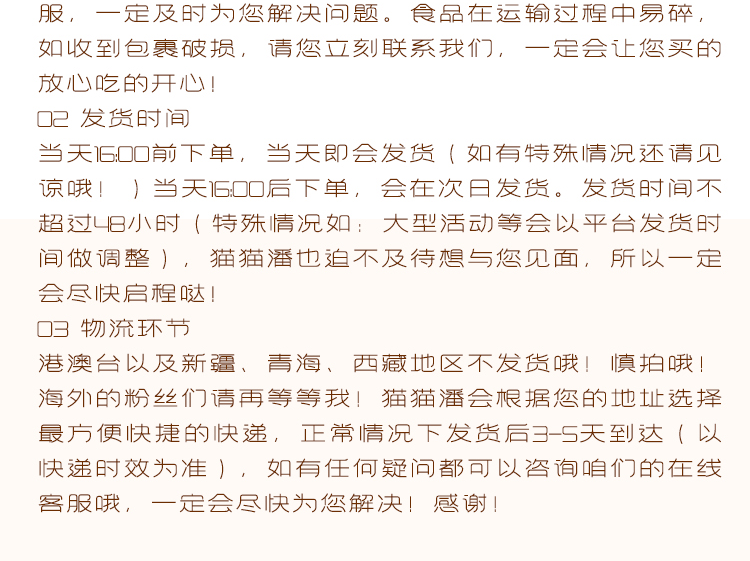 服，一定及时为您解决问题。食品在运输过程中易碎，如收到包裹破损，请您立刻联系我们，一定会让您买的放心吃的开心！

02 发货时间

当天16:00前下单，当天即会发货（如有特殊情况还请见谅哦！）当天16:00后下单，会在次日发货。发货时间不超过48小时（特殊情况如：大型活动等会以平台发货时间做调整），猫猫潘也迫不及待想与您见面，所以一定会尽快启程哒！

03 物流环节

港澳台以及新疆、青海、西藏地区不发货哦！慎拍哦！海外的粉丝们请再等等我！猫猫潘会根据您的地址选择最方便快捷的快递，正常情况下发货后3-5天到达（以快递时效为准），如有任何疑问都可以咨询咱们的在线客服哦，一定会尽快为您解决！感谢！